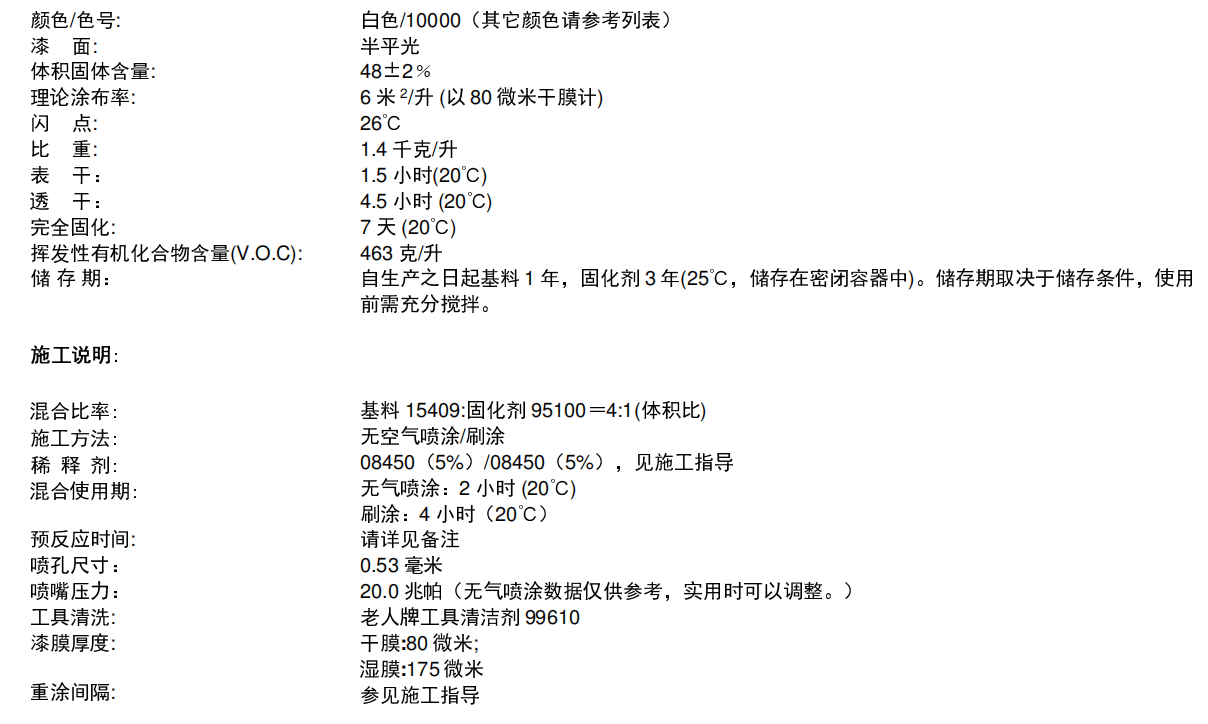 颜色/色号: 白色/10000（其它颜色请参考列表）
漆 面: 半平光
体积固体含量: 48±2％
理论涂布率: 6 米$^2$/升 (以 80 微米干膜计)
闪 点: 26℃
比 重: 1.4 千克/升
表 干: 1.5 小时(20℃)
透 干: 4.5 小时 (20℃)
完全固化: 7 天 (20℃)
挥发性有机化合物含量(V.O.C): 463 克/升
储 存 期: 自生产之日起基料 1 年，固化剂 3 年(25℃，储存在密闭容器中)。储存期取决于储存条件，使用前需充分搅拌。

施工说明:

混合比率: 基料 15409:固化剂 95100＝4:1(体积比)
施工方法: 无空气喷涂/刷涂
稀 释 剂: 08450（5%）/08450（5%），见施工指导
混合使用期: 无气喷涂：2 小时 (20℃)
刷涂：4 小时（20℃）
预反应时间: 请详见备注
喷孔尺寸: 0.53 毫米
喷嘴压力: 20.0 兆帕（无气喷涂数据仅供参考，实用时可以调整。）
工具清洗: 老人牌工具清洁剂 99610
漆膜厚度: 干膜:80 微米;
湿膜:175 微米
重涂间隔: 参见施工指导